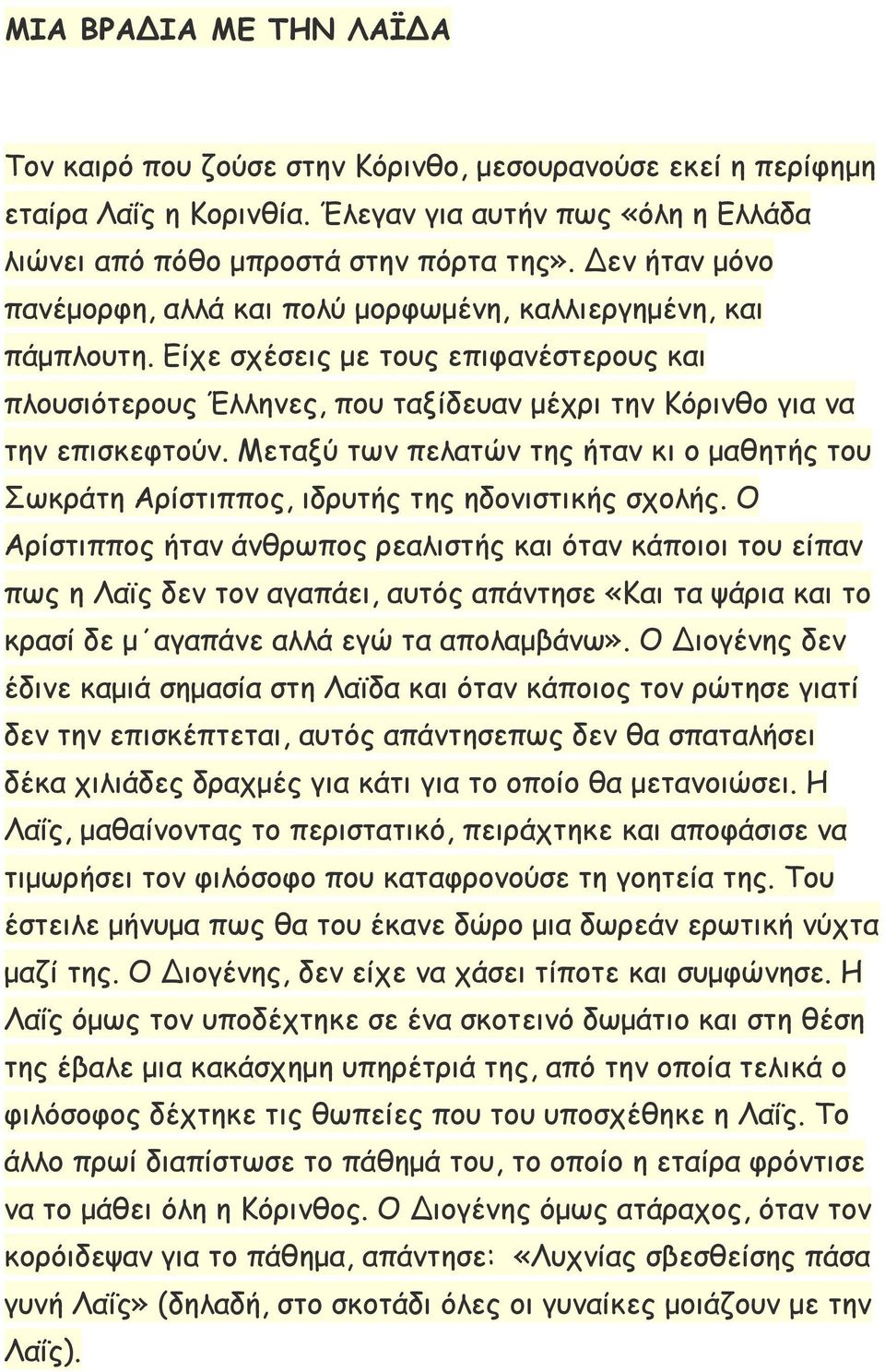 ΜΙΑ ΒΡΑΔΙΑ ΜΕ ΤΗΝ ΛΑΪΔΑ

Τον καιρό που ζούσε στην Κόρινθο, μεσουρανούσε εκεί η περίφημη εταίρα Λαΐς η Κορινθία. Έλεγαν για αυτήν πως «όλη η Ελλάδα λιώνει από πόθο μπροστά στην πόρτα της». Δεν ήταν μόνο πανέμορφη, αλλά και πολύ μορφωμένη, καλλιεργημένη, και πάμπλουτη. Είχε σχέσεις με τους επιφανέστερους και πλουσιότερους Έλληνες, που ταξίδευαν μέχρι την Κόρινθο για να την επισκεφτούν. Μεταξύ των πελατών της ήταν κι ο μαθητής του Σωκράτη Αρίστιππος, ιδρυτής της ηδονιστικής σχολής. Ο Αρίστιππος ήταν άνθρωπος ρεαλιστής και όταν κάποιοι του είπαν πως η Λαϊς δεν τον αγαπάει, αυτός απάντησε «Και τα ψάρια και το κρασί δε μ΄αγαπάνε αλλά εγώ τα απολαμβάνω». Ο Διογένης δεν έδινε καμιά σημασία στη Λαϊδα και όταν κάποιος τον ρώτησε γιατί δεν την επισκέπτεται, αυτός απάντησεπως δεν θα σπαταλήσει δέκα χιλιάδες δραχμές για κάτι για το οποίο θα μετανοιώσει. Η Λαΐς, μαθαίνοντας το περιστατικό, πειράχτηκε και αποφάσισε να τιμωρήσει τον φιλόσοφο που καταφρονούσε τη γοητεία της. Του έστειλε μήνυμα πως θα του έκανε δώρο μια δωρεάν ερωτική νύχτα μαζί της. Ο Διογένης, δεν είχε να χάσει τίποτε και συμφώνησε. Η Λαΐς όμως τον υποδέχτηκε σε ένα σκοτεινό δωμάτιο και στη θέση της έβαλε μια κακάσχημη υπηρέτριά της, από την οποία τελικά ο φιλόσοφος δέχτηκε τις θωπείες που του υποσχέθηκε η Λαΐς. Το άλλο πρωί διαπίστωσε το πάθημά του, το οποίο η εταίρα φρόντισε να το μάθει όλη η Κόρινθος. Ο Διογένης όμως ατάραχος, όταν τον κορόιδεψαν για το πάθημα, απάντησε: «Λυχνίας σβεσθείσης πάσα γυνή Λαΐς» (δηλαδή, στο σκοτάδι όλες οι γυναίκες μοιάζουν με την Λαΐς).